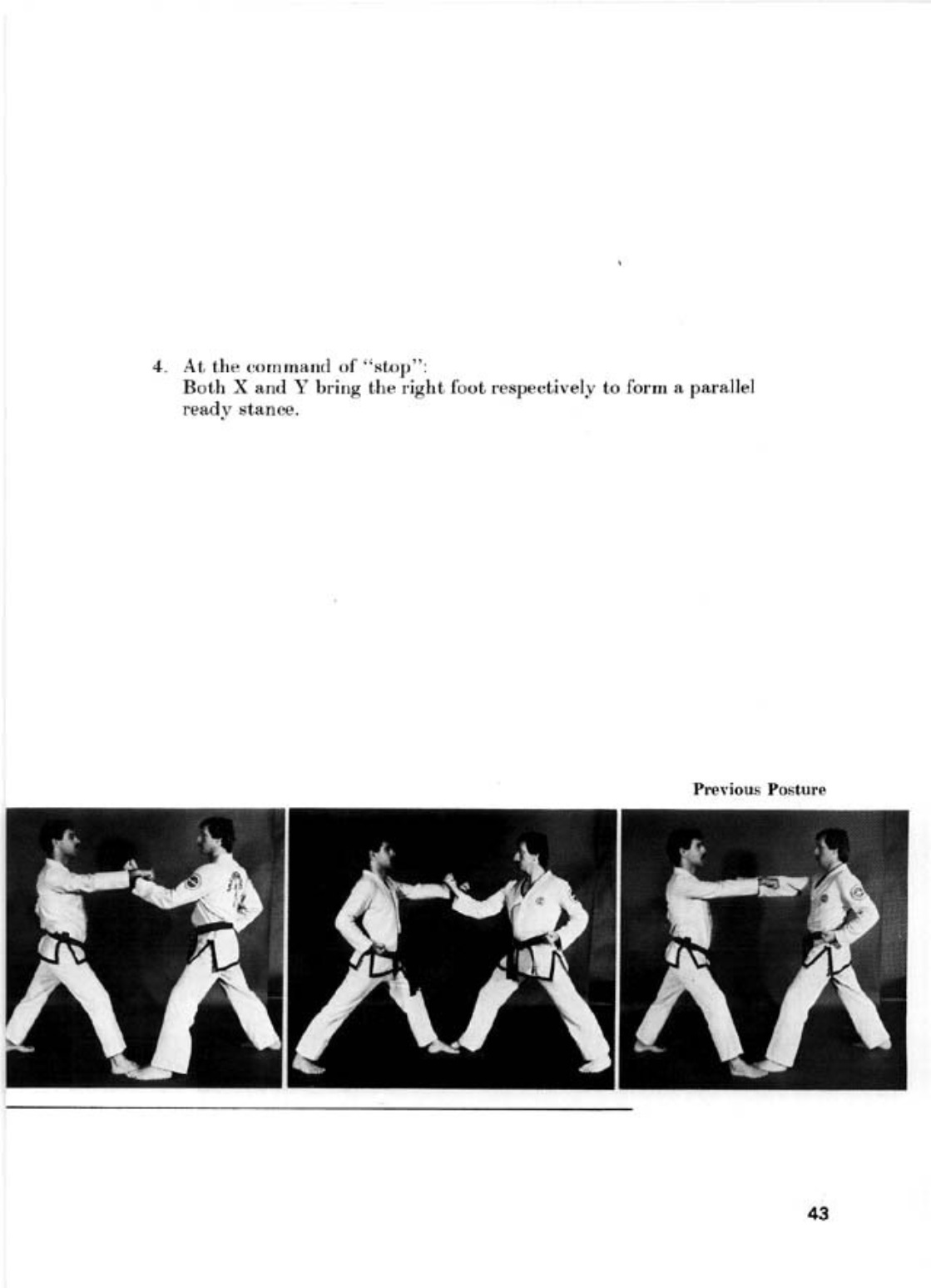 4. At the command of "stop":
Both X and Y bring the right foot respectively to form a parallel ready stance.

Previous Posture

43